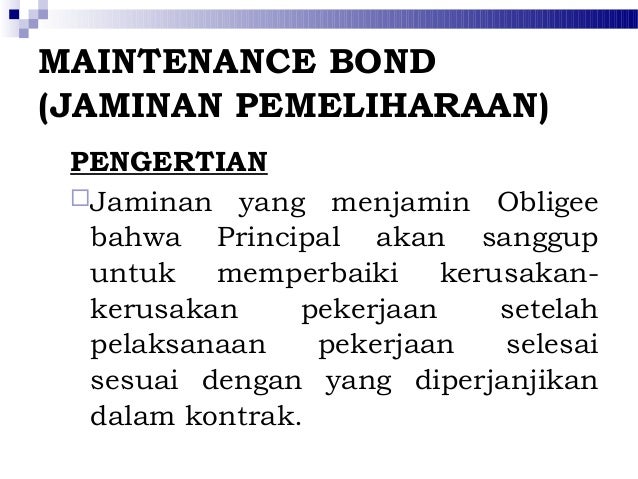 MAINTENANCE BOND (JAMINAN PEMELIHARAAN)

PENGERTIAN

Jaminan yang menjamin Obligee bahwa Principal akan sanggup untuk memperbaiki kerusakan-kerusakan pekerjaan setelah pelaksanaan pekerjaan selesai sesuai dengan yang diperjanjikan dalam kontrak.